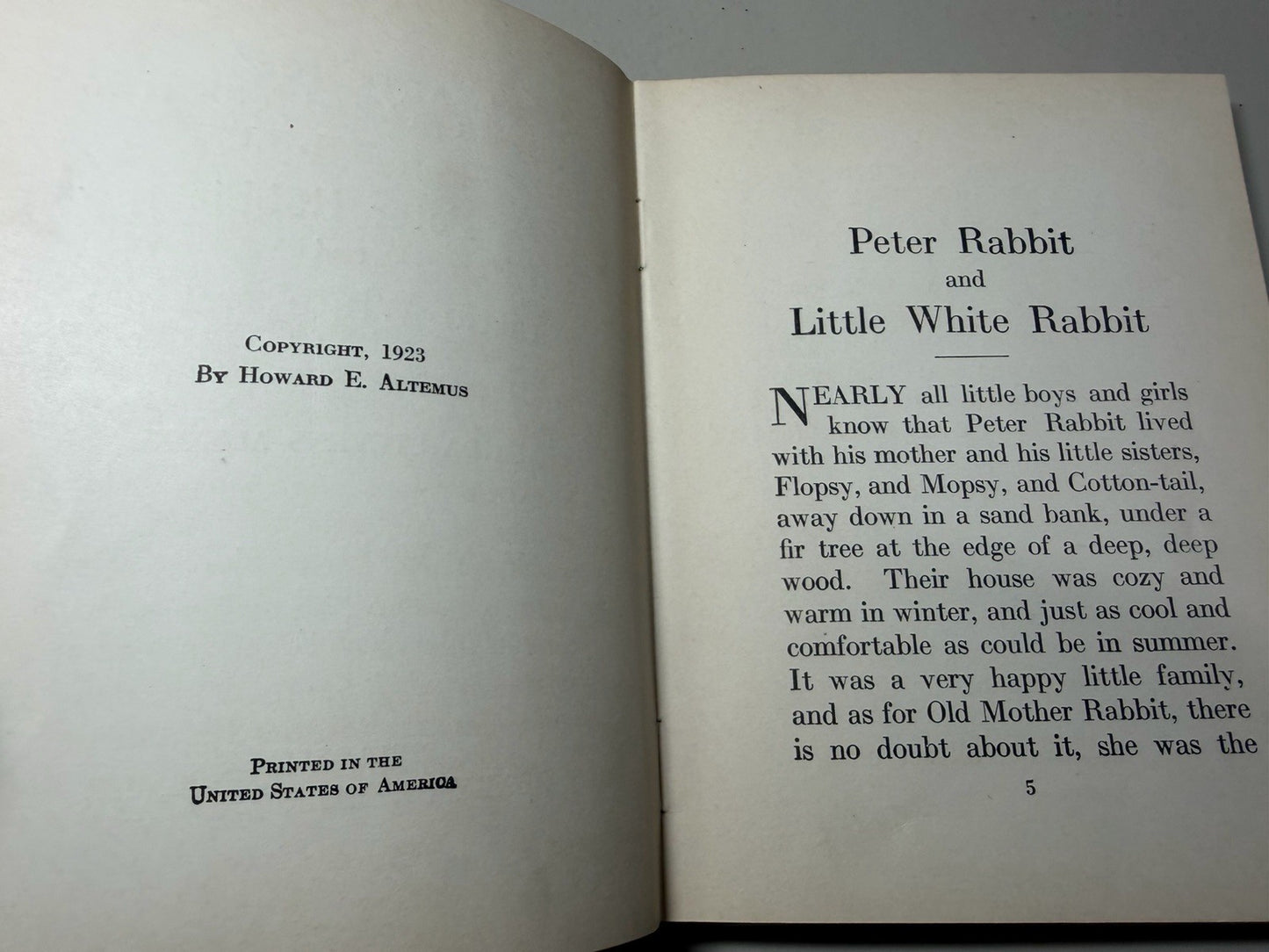 COPYRIGHT, 1923
BY HOWARD E. ALTEMUS

PRINTED IN THE
UNITED STATES OF AMERICA

Peter Rabbit
and
Little White Rabbit

NEARLY all little boys and girls know that Peter Rabbit lived with his mother and his little sisters, Flopsy, and Mopsy, and Cotton-tail, away down in a sand bank, under a fir tree at the edge of a deep, deep wood. Their house was cozy and warm in winter, and just as cool and comfortable as could be in summer. It was a very happy little family, and as for Old Mother Rabbit, there is no doubt about it, she was the

5